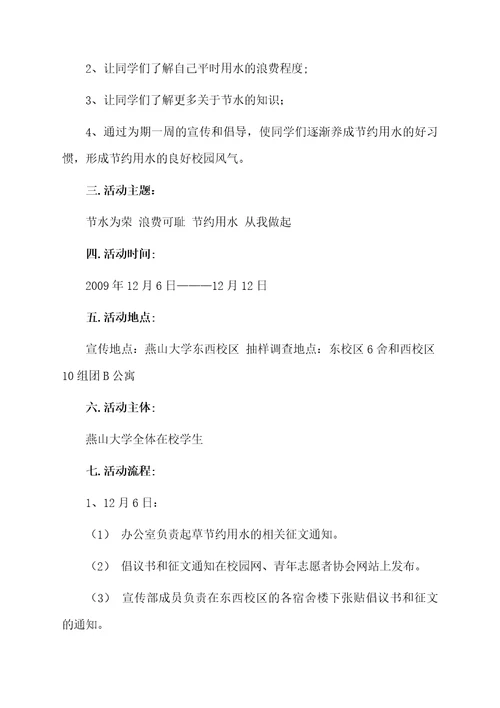 2、让同学们了解自己平时用水的浪费程度；

3、让同学们了解更多关于节水的知识；

4、通过为期一周的宣传和倡导，使同学们逐渐养成节约用水的好习惯，形成节约用水的良好校园风气。

三.活动主题：

节水为荣 浪费可耻 节约用水 从我做起

四.活动时间：

2009年12月6日———12月12日

五.活动地点：

宣传地点：燕山大学东西校区 抽样调查地点：东校区6舍和西校区10组团B公寓

六.活动主体：

燕山大学全体在校学生

七.活动流程：

1、12月6日：

（1） 办公室负责起草节约用水的相关征文通知。

（2） 倡议书和征文通知在校园网、青年志愿者协会网站上发布。

（3） 宣传部成员负责在东西校区的各宿舍楼下张贴倡议书和征文的通知。